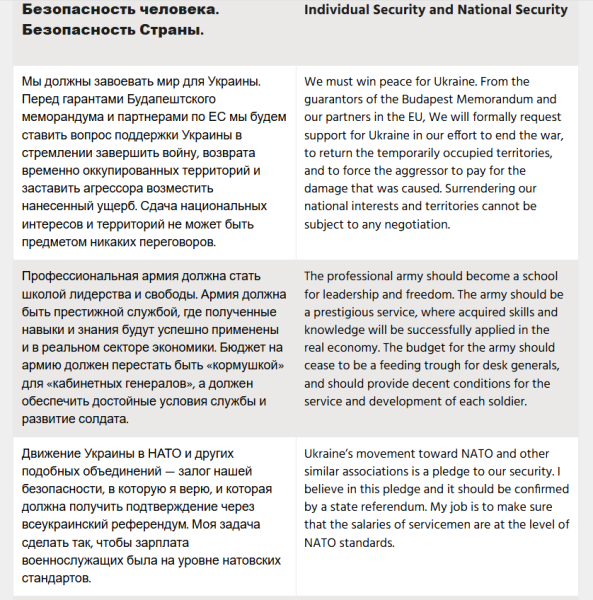 | Безопасность человека. Безопасность Страны. | Individual Security and National Security |
|---|---|
| Мы должны завоевать мир для Украины. Перед гарантами Будапештского меморандума и партнерами по ЕС мы будем ставить вопрос поддержки Украины в стремлении завершить войну, возврата временно оккупированных территорий и заставить агрессора возместить нанесенный ущерб. Сдача национальных интересов и территорий не может быть предметом никаких переговоров. | We must win peace for Ukraine. From the guarantors of the Budapest Memorandum and our partners in the EU, We will formally request support for Ukraine in our effort to end the war, to return the temporarily occupied territories, and to force the aggressor to pay for the damage that was caused. Surrendering our national interests and territories cannot be subject to any negotiation. |
| Профессиональная армия должна стать школой лидерства и свободы. Армия должна быть престижной службой, где полученные навыки и знания будут успешно применены и в реальном секторе экономики. Бюджет на армию должен перестать быть «кормушкой» для «кабинетных генералов», а должен обеспечить достойные условия службы и развитие солдата. | The professional army should become a school for leadership and freedom. The army should be a prestigious service, where acquired skills and knowledge will be successfully applied in the real economy. The budget for the army should cease to be a feeding trough for desk generals, and should provide decent conditions for the service and development of each soldier. |
| Движение Украины в НАТО и других подобных объединений — залог нашей безопасности, в которую я верю, и которая должна получить подтверждение через всеукраинский референдум. Моя задача сделать так, чтобы зарплата военнослужащих была на уровне натовских стандартов. | Ukraine's movement toward NATO and other similar associations is a pledge to our security. I believe in this pledge and it should be confirmed by a state referendum. My job is to make sure that the salaries of servicemen are at the level of NATO standards. |